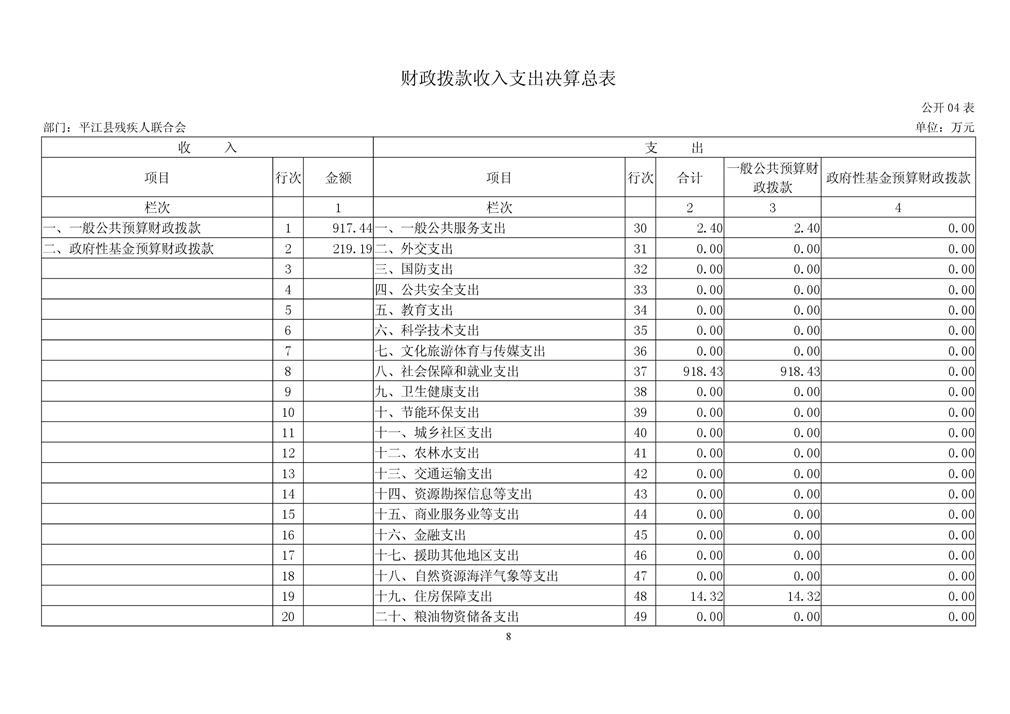 财政拨款收入支出决算总表

公开 04 表

部门：平江县残疾人联合会

单位：万元

| 收 入 | | | 支 出 | | | | |
|---|---|---|---|---|---|---|---|
| 项目 | 行次 | 金额 | 项目 | 行次 | 合计 | 一般公共预算财政拨款 | 政府性基金预算财政拨款 |
| 栏次 | | 1 | 栏次 | | 2 | 3 | 4 |
| 一、一般公共预算财政拨款 | 1 | 917.44 | 一、一般公共服务支出 | 30 | 2.40 | 2.40 | 0.00 |
| 二、政府性基金预算财政拨款 | 2 | 219.19 | 二、外交支出 | 31 | 0.00 | 0.00 | 0.00 |
| | 3 | | 三、国防支出 | 32 | 0.00 | 0.00 | 0.00 |
| | 4 | | 四、公共安全支出 | 33 | 0.00 | 0.00 | 0.00 |
| | 5 | | 五、教育支出 | 34 | 0.00 | 0.00 | 0.00 |
| | 6 | | 六、科学技术支出 | 35 | 0.00 | 0.00 | 0.00 |
| | 7 | | 七、文化旅游体育与传媒支出 | 36 | 0.00 | 0.00 | 0.00 |
| | 8 | | 八、社会保障和就业支出 | 37 | 918.43 | 918.43 | 0.00 |
| | 9 | | 九、卫生健康支出 | 38 | 0.00 | 0.00 | 0.00 |
| | 10 | | 十、节能环保支出 | 39 | 0.00 | 0.00 | 0.00 |
| | 11 | | 十一、城乡社区支出 | 40 | 0.00 | 0.00 | 0.00 |
| | 12 | | 十二、农林水支出 | 41 | 0.00 | 0.00 | 0.00 |
| | 13 | | 十三、交通运输支出 | 42 | 0.00 | 0.00 | 0.00 |
| | 14 | | 十四、资源勘探信息等支出 | 43 | 0.00 | 0.00 | 0.00 |
| | 15 | | 十五、商业服务业等支出 | 44 | 0.00 | 0.00 | 0.00 |
| | 16 | | 十六、金融支出 | 45 | 0.00 | 0.00 | 0.00 |
| | 17 | | 十七、援助其他地区支出 | 46 | 0.00 | 0.00 | 0.00 |
| | 18 | | 十八、自然资源海洋气象等支出 | 47 | 0.00 | 0.00 | 0.00 |
| | 19 | | 十九、住房保障支出 | 48 | 14.32 | 14.32 | 0.00 |
| | 20 | | 二十、粮油物资储备支出 | 49 | 0.00 | 0.00 | 0.00 |

8